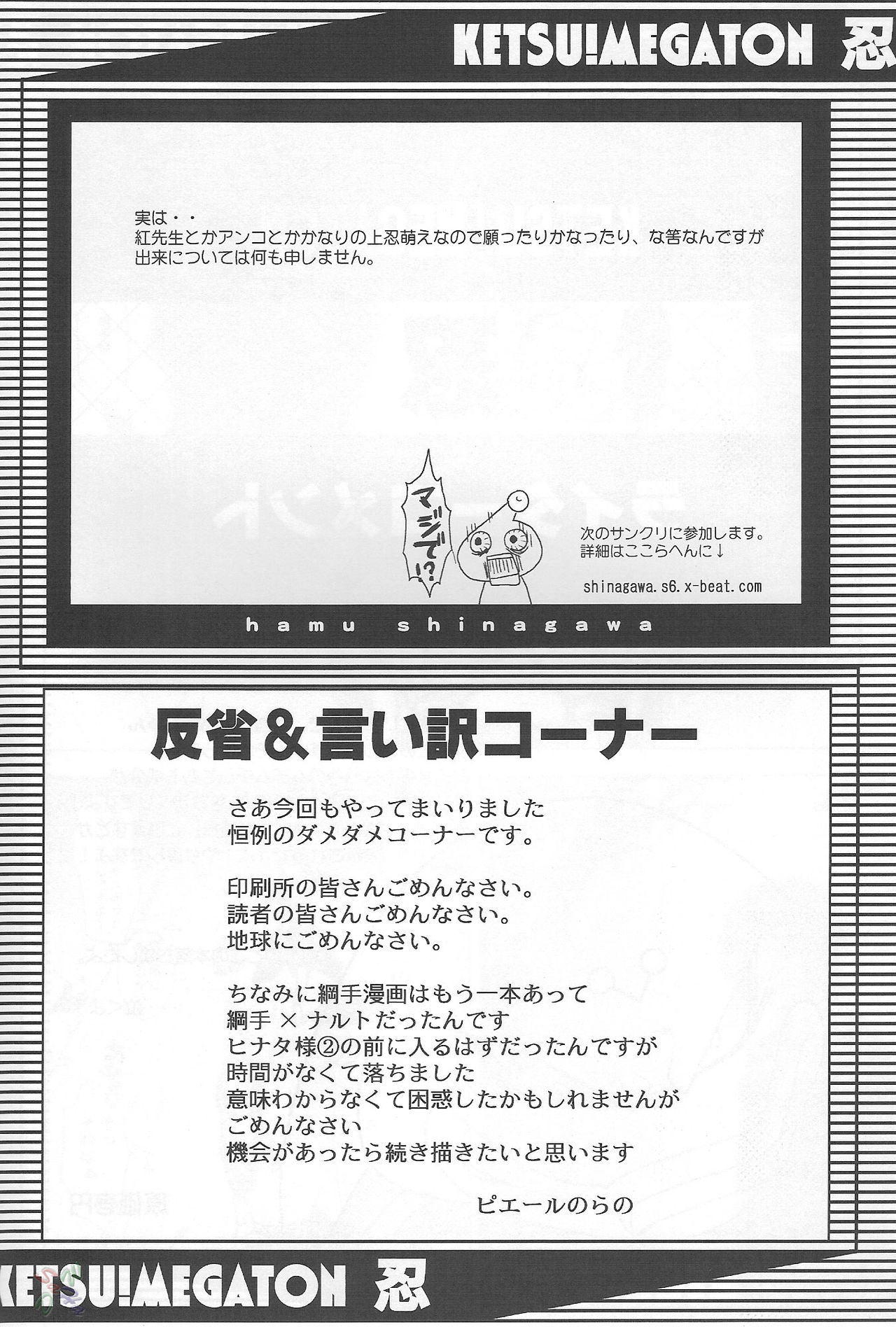 KETSU!MEGATON 忍

実は・・
紅先生とかアンコとかかなりの上忍萌えなので願ったりかなったり、な筈なんですが
出来については何も申しません。

マジで!?

次のサンクリに参加します。
詳細はここらへんに↓

shinagawa.s6.x-beat.com

hamu shinagawa

反省&言い訳コーナー

さあ今回もやってまいりました
恒例のダメダメコーナーです。

印刷所の皆さんごめんなさい。
読者の皆さんごめんなさい。
地球にごめんなさい。

ちなみに綱手漫画はもう一本あって
綱手 × ナルトだったんです
ヒナタ様②の前に入るはずだったんですが
時間がなくて落ちました
意味わからなくて困惑したかもしれませんが
ごめんなさい
機会があったら続き描きたいと思います

ピエールのらの

KETSU!MEGATON 忍